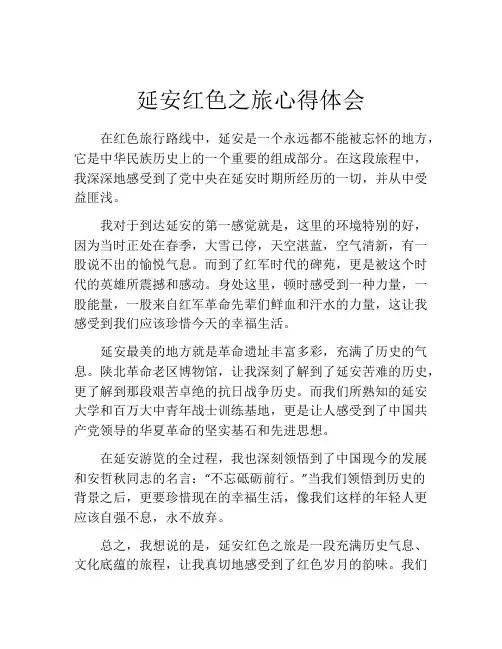 延安红色之旅心得体会

在红色旅行路线中，延安是一个永远都不能被忘怀的地方，它是中华民族历史上的一个重要的组成部分。在这段旅程中，我深深地感受到了党中央在延安时期所经历的一切，并从中受益匪浅。

我对于到达延安的第一感觉就是，这里的环境特别的好，因为当时正处在春季，大雪已停，天空湛蓝，空气清新，有一股说不出的愉悦气息。而到了红军时代的碑苑，更是被这个时代的英雄所震撼和感动。身处这里，顿时感受到一种力量，一股能量，一股来自红军革命先辈们鲜血和汗水的力量，这让我感受到我们应该珍惜今天的幸福生活。

延安最美的地方就是革命遗址丰富多彩，充满了历史的气息。陕北革命老区博物馆，让我深刻了解到了延安苦难的历史，更了解到那段艰苦卓绝的抗日战争历史。而我们所熟知的延安大学和百万大中青年战士训练基地，更是让人感受到了中国共产党领导的华夏革命的坚实基石和先进思想。

在延安游览的全过程，我也深刻领悟到了中国现今的发展和安哲秋同志的名言："不忘砥砺前行。"当我们领悟到历史的背景之后，更要珍惜现在的幸福生活，像我们这样的年轻人更应该自强不息，永不放弃。

总之，我想说的是，延安红色之旅是一段充满历史气息、文化底蕴的旅程，让我真切地感受到了红色岁月的韵味。我们